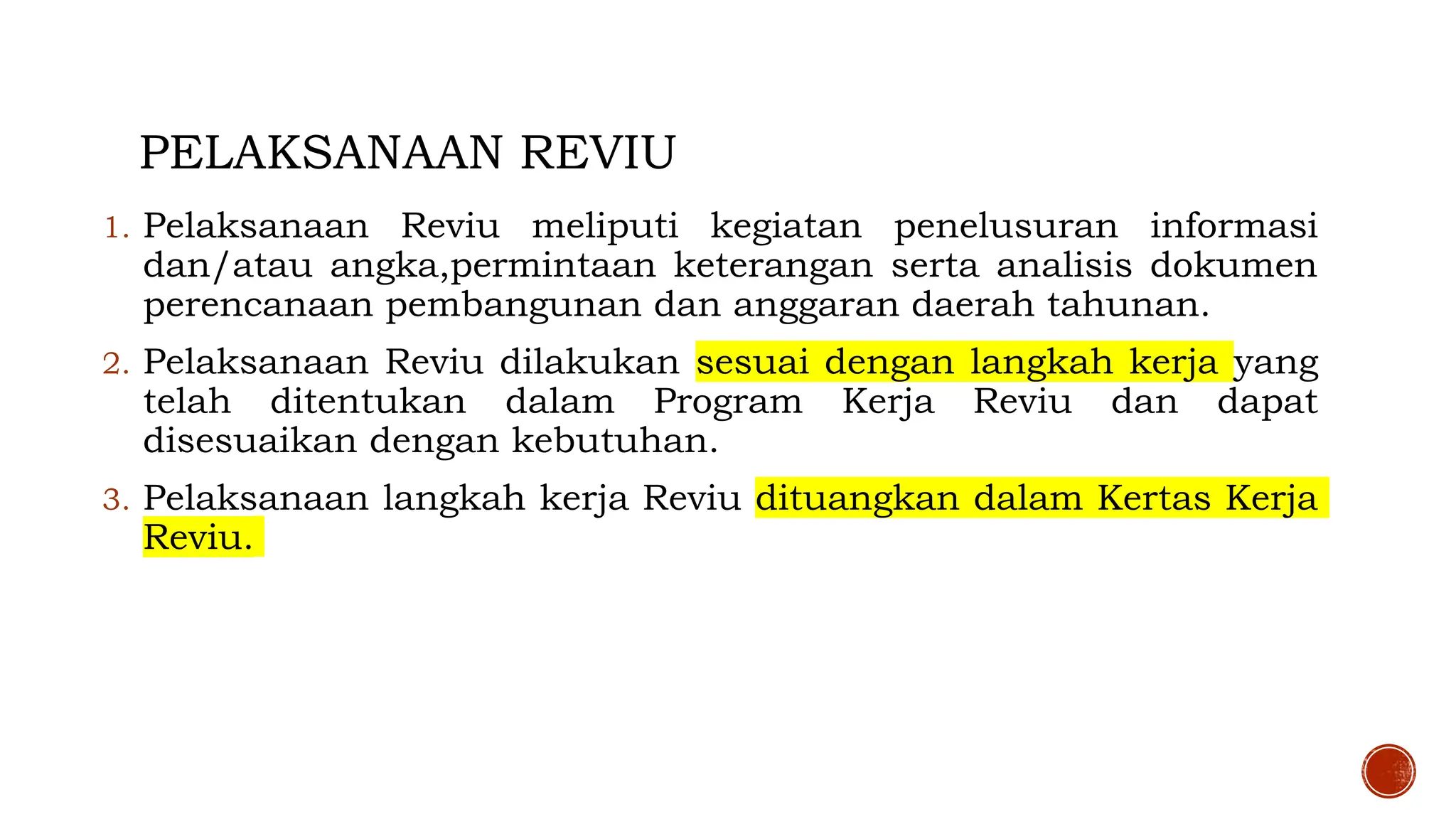 PELAKSANAAN REVIU

1. Pelaksanaan Reviu meliputi kegiatan penelusuran informasi dan/atau angka,permintaan keterangan serta analisis dokumen perencanaan pembangunan dan anggaran daerah tahunan.

2. Pelaksanaan Reviu dilakukan sesuai dengan langkah kerja yang telah ditentukan dalam Program Kerja Reviu dan dapat disesuaikan dengan kebutuhan.

3. Pelaksanaan langkah kerja Reviu dituangkan dalam Kertas Kerja Reviu.